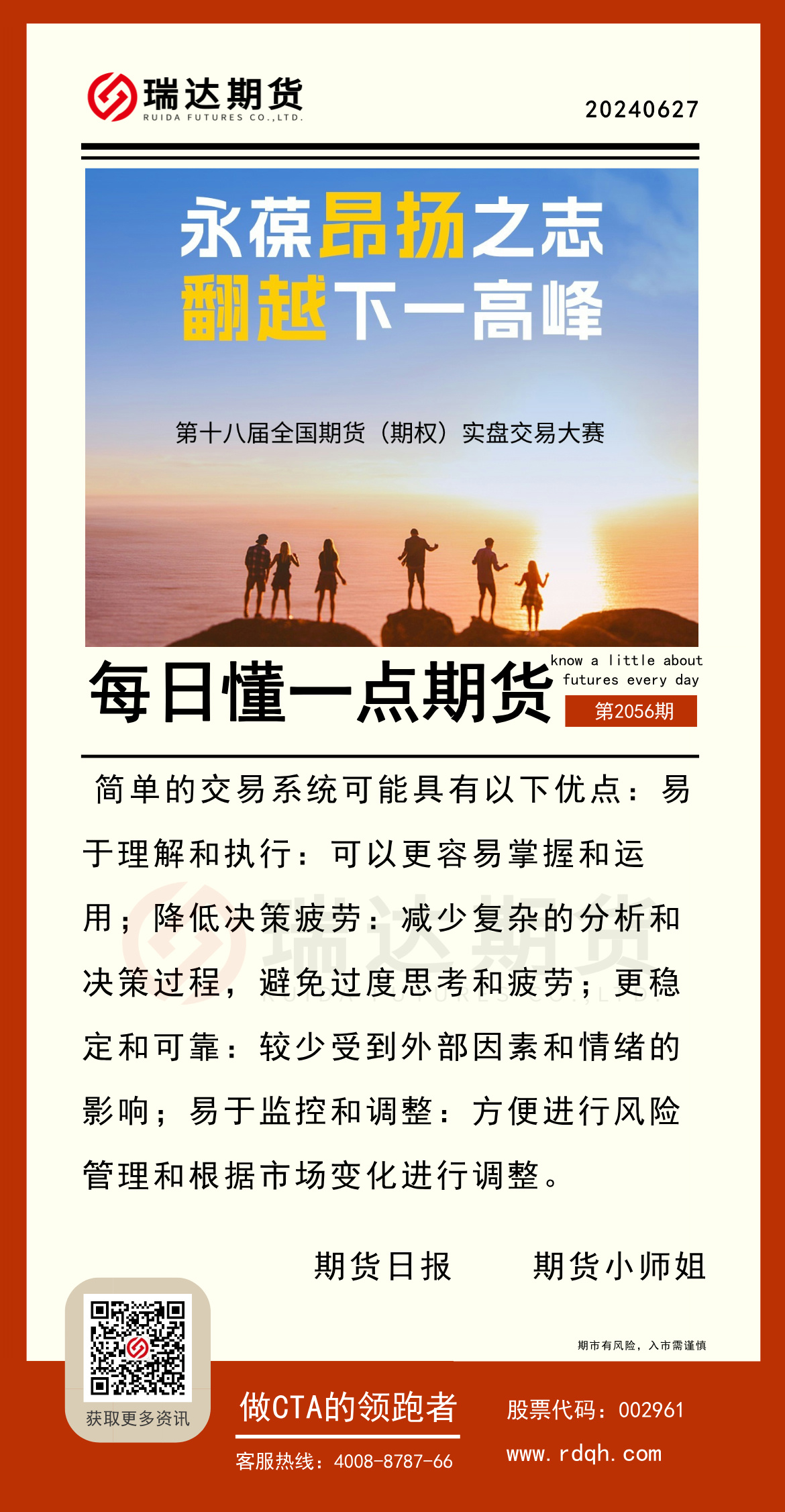 瑞达期货
RUIDA FUTURES CO.,LTD.

20240627

永葆昂扬之志
翻越下一高峰

第十八届全国期货（期权）实盘交易大赛

每日懂一点期货

know a little about futures every day

第2056期

简单的交易系统可能具有以下优点：易于理解和执行：可以更容易掌握和运用；降低决策疲劳：减少复杂的分析和决策过程，避免过度思考和疲劳；更稳定和可靠：较少受到外部因素和情绪的影响；易于监控和调整：方便进行风险管理和根据市场变化进行调整。

瑞达期货
RUIDA FUTURES CO.,LTD.

期货日报　　期货小师姐

期市有风险，入市需谨慎

获取更多资讯

做CTA的领跑者

客服热线：4008-8787-66

股票代码：002961

www.rdqh.com